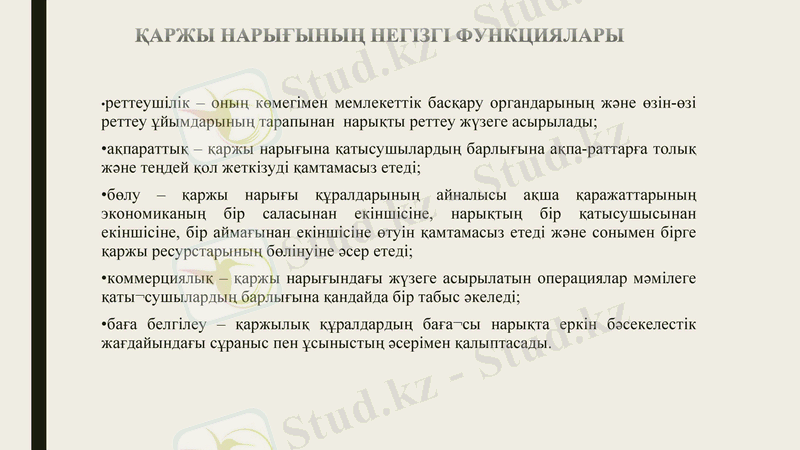 ҚАРЖЫ НАРЫҒЫНЫҢ НЕГІЗГІ ФУНКЦИЯЛАРЫ

•реттеушілік – оның көмегімен мемлекеттік басқару органдарының және өзін-өзі реттеу ұйымдарының тарапынан нарықты реттеу жүзеге асырылады;

•ақпараттық – қаржы нарығына қатысушылардың барлығына ақпа-раттарға толық және теңдей қол жеткізуді қамтамасыз етеді;

•бөлу – қаржы нарығы құралдарының айналысы ақша қаражаттарының экономиканың бір саласынан екіншісіне, нарықтың бір қатысушысынан екіншісіне, бір аймағынан екіншісіне өтуін қамтамасыз етеді және сонымен бірге қаржы ресурстарының бөлінуіне әсер етеді;

•коммерциялық – қаржы нарығындағы жүзеге асырылатын операциялар мәмілеге қаты¬сушылардың барлығына қандайда бір табыс әкеледі;

•баға белгілеу – қаржылық құралдардың баға¬сы нарықта еркін бәсекелестік жағдайындағы сұраныс пен ұсыныстың әсерімен қалыптасады.

Stud.kz - Stud.kz